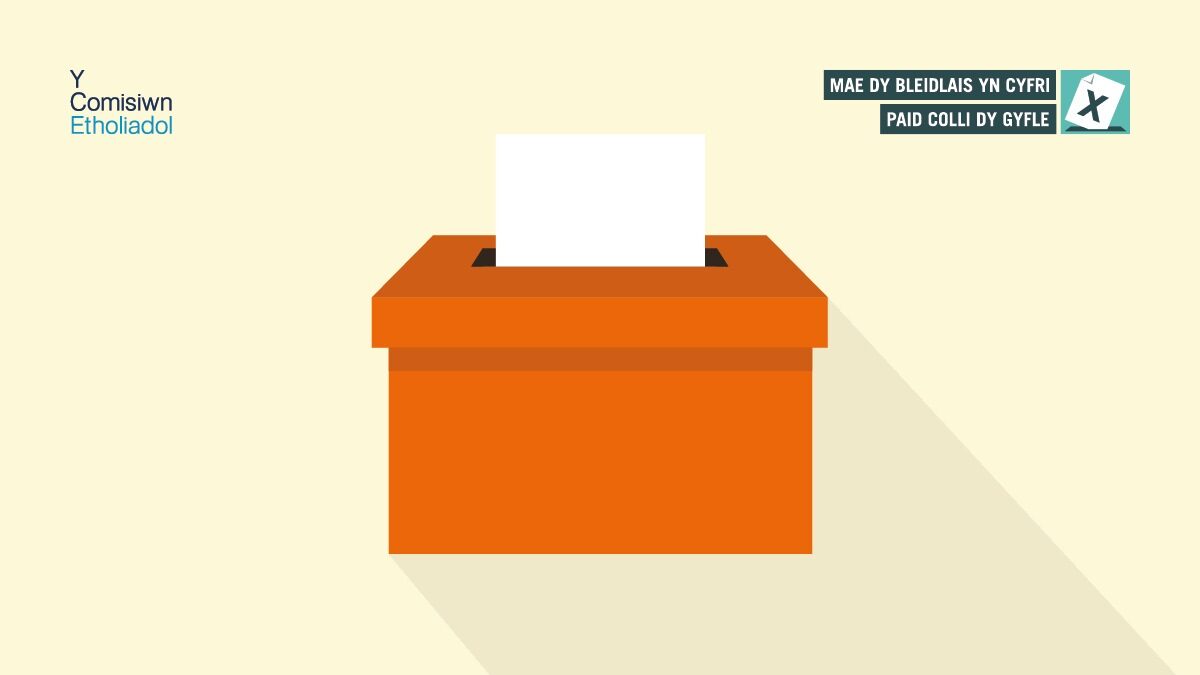 Y
Comisiwn
Etholiadol

MAE DY BLEIDLAIS YN CYFRI
PAID COLLI DY GYFLE

X